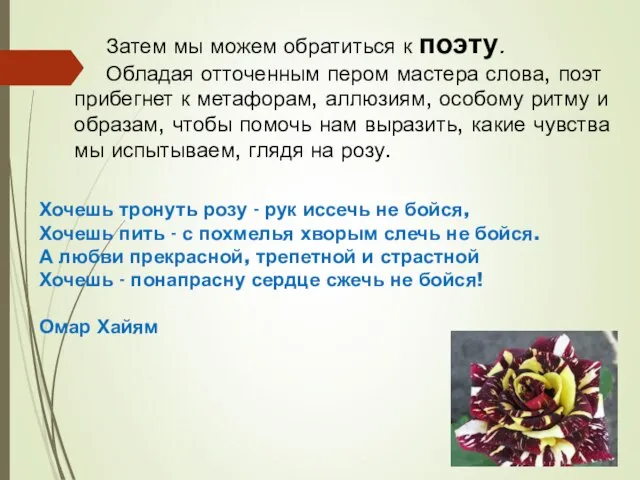 Затем мы можем обратиться к поэту.

Обладая отточенным пером мастера слова, поэт прибегнет к метафорам, аллюзиям, особому ритму и образам, чтобы помочь нам выразить, какие чувства мы испытываем, глядя на розу.

Хочешь тронуть розу - рук иссечь не бойся,
Хочешь пить - с похмелья хворым слечь не бойся.
А любви прекрасной, трепетной и страстной
Хочешь - понапрасну сердце сжечь не бойся!

Омар Хайям